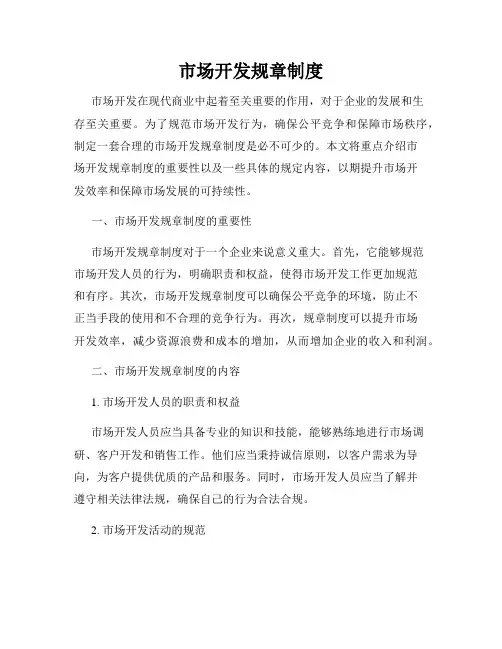 市场开发规章制度

市场开发在现代商业中起着至关重要的作用，对于企业的发展和生存至关重要。为了规范市场开发行为，确保公平竞争和保障市场秩序，制定一套合理的市场开发规章制度是必不可少的。本文将重点介绍市场开发规章制度的重要性以及一些具体的规定内容，以期提升市场开发效率和保障市场发展的可持续性。

一、市场开发规章制度的重要性

市场开发规章制度对于一个企业来说意义重大。首先，它能够规范市场开发人员的行为，明确职责和权益，使得市场开发工作更加规范和有序。其次，市场开发规章制度可以确保公平竞争的环境，防止不正当手段的使用和不合理的竞争行为。再次，规章制度可以提升市场开发效率，减少资源浪费和成本的增加，从而增加企业的收入和利润。

二、市场开发规章制度的内容

1. 市场开发人员的职责和权益

市场开发人员应当具备专业的知识和技能，能够熟练地进行市场调研、客户开发和销售工作。他们应当秉持诚信原则，以客户需求为导向，为客户提供优质的产品和服务。同时，市场开发人员应当了解并遵守相关法律法规，确保自己的行为合法合规。

2. 市场开发活动的规范